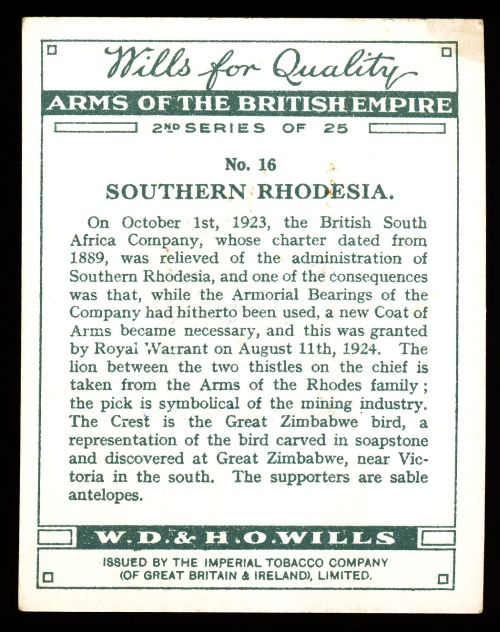 Wills for Quality

ARMS OF THE BRITISH EMPIRE

2ND SERIES OF 25

No. 16

SOUTHERN RHODESIA.

On October 1st, 1923, the British South Africa Company, whose charter dated from 1889, was relieved of the administration of Southern Rhodesia, and one of the consequences was that, while the Armorial Bearings of the Company had hitherto been used, a new Coat of Arms became necessary, and this was granted by Royal Warrant on August 11th, 1924. The lion between the two thistles on the chief is taken from the Arms of the Rhodes family; the pick is symbolical of the mining industry. The Crest is the Great Zimbabwe bird, a representation of the bird carved in soapstone and discovered at Great Zimbabwe, near Victoria in the south. The supporters are sable antelopes.

W. D. & H. O. WILLS

ISSUED BY THE IMPERIAL TOBACCO COMPANY (OF GREAT BRITAIN & IRELAND), LIMITED.